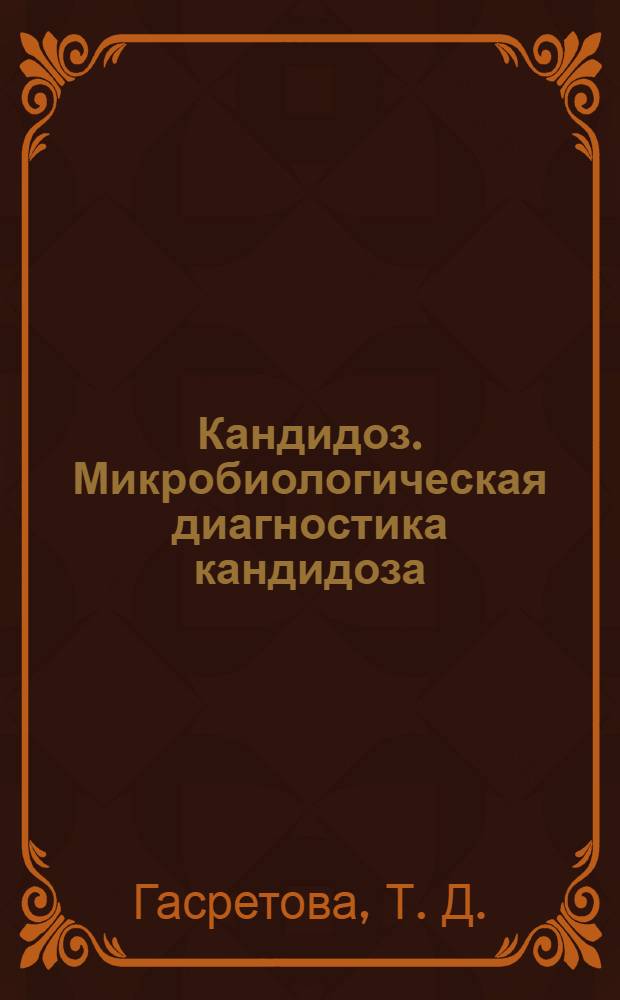 Кандидоз. Микробиологическая диагностика кандидоза

Гасретова, Т. Д.